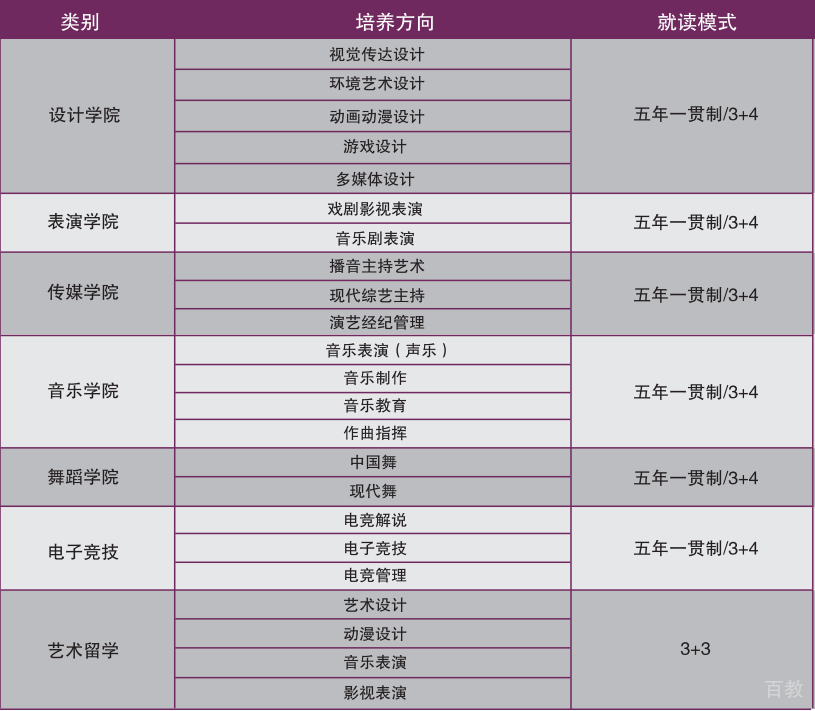 | 类别 | 培养方向 | 就读模式 |
|---|---|---|
| 设计学院 | 视觉传达设计 | 五年一贯制/3+4 |
| | 环境艺术设计 | |
| | 动画动漫设计 | |
| | 游戏设计 | |
| | 多媒体设计 | |
| 表演学院 | 戏剧影视表演 | 五年一贯制/3+4 |
| | 音乐剧表演 | |
| 传媒学院 | 播音主持艺术 | 五年一贯制/3+4 |
| | 现代综艺主持 | |
| | 演艺经纪管理 | |
| 音乐学院 | 音乐表演（声乐） | 五年一贯制/3+4 |
| | 音乐制作 | |
| | 音乐教育 | |
| | 作曲指挥 | |
| 舞蹈学院 | 中国舞 | 五年一贯制/3+4 |
| | 现代舞 | |
| 电子竞技 | 电竞解说 | 五年一贯制/3+4 |
| | 电子竞技 | |
| | 电竞管理 | |
| 艺术留学 | 艺术设计 | 3+3 |
| | 动漫设计 | |
| | 音乐表演 | |
| | 影视表演 | |

百教